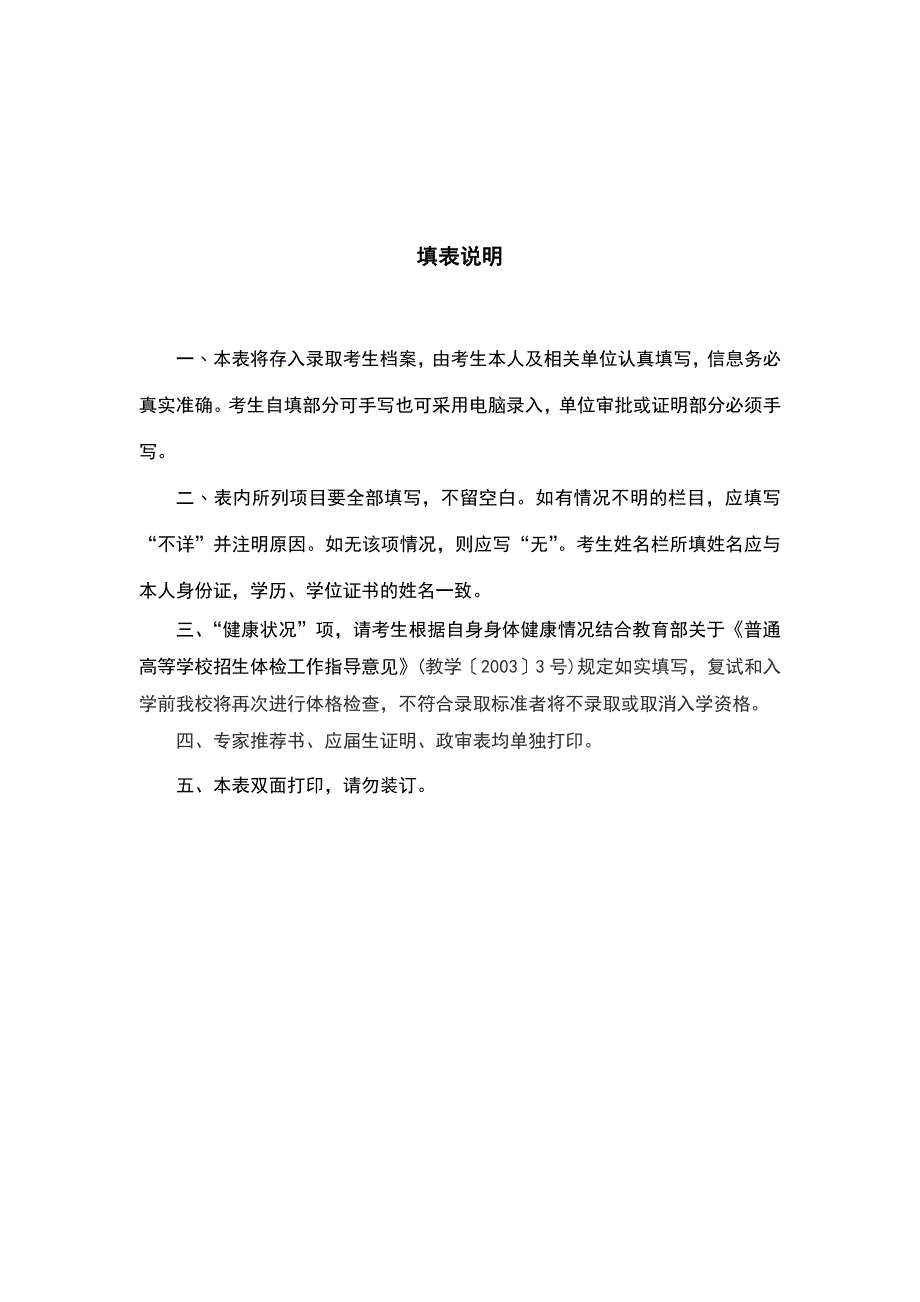 填表说明

一、本表将存入录取考生档案，由考生本人及相关单位认真填写，信息务必真实准确。考生自填部分可手写也可采用电脑录入，单位审批或证明部分必须手写。

二、表内所列项目要全部填写，不留空白。如有情况不明的栏目，应填写“不详”并注明原因。如无该项情况，则应写“无”。考生姓名栏所填姓名应与本人身份证，学历、学位证书的姓名一致。

三、“健康状况”项，请考生根据自身身体健康情况结合教育部关于《普通高等学校招生体检工作指导意见》(教学〔2003〕3号)规定如实填写，复试和入学前我校将再次进行体格检查，不符合录取标准者将不录取或取消入学资格。

四、专家推荐书、应届生证明、政审表均单独打印。

五、本表双面打印，请勿装订。